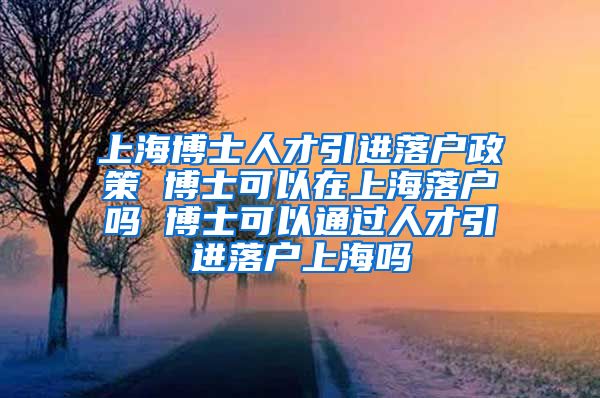 上海博士人才引进落户政策 博士可以在上海落户吗 博士可以通过人才引进落户上海吗